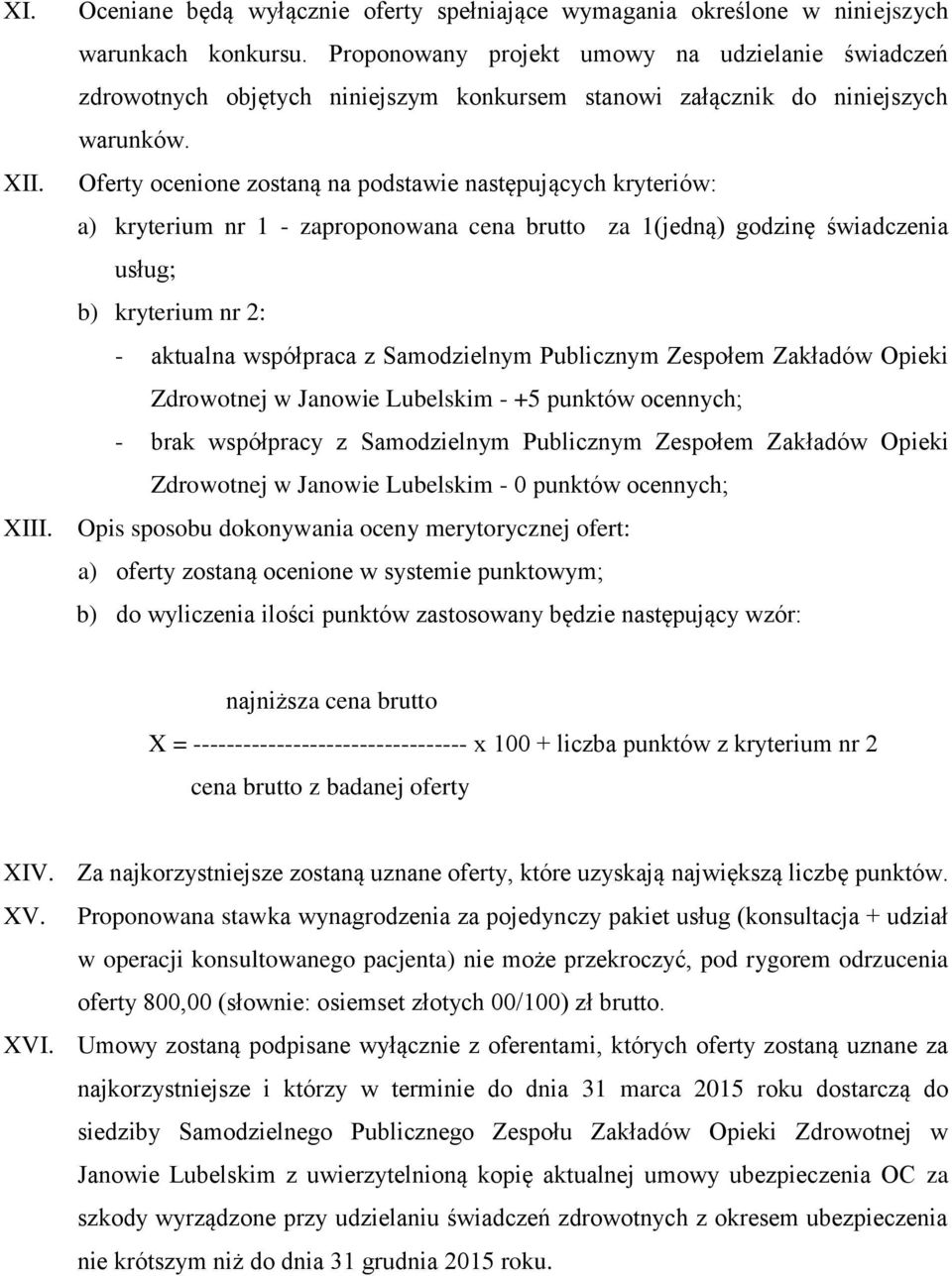 XI. Oceniane będą wyłącznie oferty spełniające wymagania określone w niniejszych warunkach konkursu. Proponowany projekt umowy na udzielanie świadczeń zdrowotnych objętych niniejszym konkursem stanowi załącznik do niniejszych warunków.

XII. Oferty ocenione zostaną na podstawie następujących kryteriów:

a) kryterium nr 1 - zaproponowana cena brutto za 1(jedną) godzinę świadczenia usług;

b) kryterium nr 2:

- aktualna współpraca z Samodzielnym Publicznym Zespołem Zakładów Opieki Zdrowotnej w Janowie Lubelskim - +5 punktów ocennych;

- brak współpracy z Samodzielnym Publicznym Zespołem Zakładów Opieki Zdrowotnej w Janowie Lubelskim - 0 punktów ocennych;

XIII. Opis sposobu dokonywania oceny merytorycznej ofert:

a) oferty zostaną ocenione w systemie punktowym;

b) do wyliczenia ilości punktów zastosowany będzie następujący wzór:

najniższa cena brutto

X = --------------------------------- x 100 + liczba punktów z kryterium nr 2

cena brutto z badanej oferty

XIV. Za najkorzystniejsze zostaną uznane oferty, które uzyskają największą liczbę punktów.

XV. Proponowana stawka wynagrodzenia za pojedynczy pakiet usług (konsultacja + udział w operacji konsultowanego pacjenta) nie może przekroczyć, pod rygorem odrzucenia oferty 800,00 (słownie: osiemset złotych 00/100) zł brutto.

XVI. Umowy zostaną podpisane wyłącznie z oferentami, których oferty zostaną uznane za najkorzystniejsze i którzy w terminie do dnia 31 marca 2015 roku dostarczą do siedziby Samodzielnego Publicznego Zespołu Zakładów Opieki Zdrowotnej w Janowie Lubelskim z uwierzytelnioną kopię aktualnej umowy ubezpieczenia OC za szkody wyrządzone przy udzielaniu świadczeń zdrowotnych z okresem ubezpieczenia nie krótszym niż do dnia 31 grudnia 2015 roku.